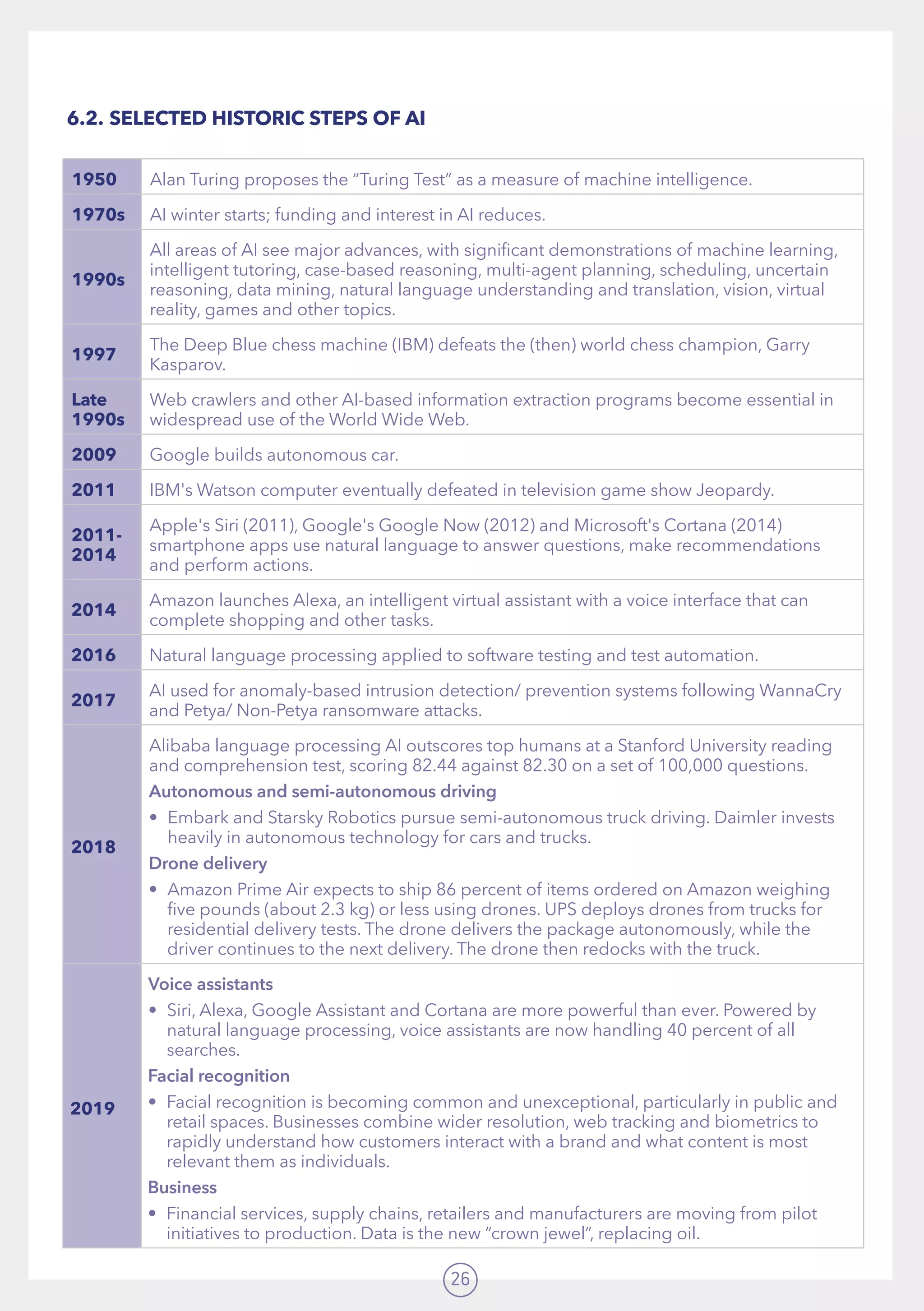 6.2. SELECTED HISTORIC STEPS OF AI

| | |
|---|---|
| 1950 | Alan Turing proposes the “Turing Test” as a measure of machine intelligence. |
| 1970s | AI winter starts; funding and interest in AI reduces. |
| 1990s | All areas of AI see major advances, with significant demonstrations of machine learning, intelligent tutoring, case-based reasoning, multi-agent planning, scheduling, uncertain reasoning, data mining, natural language understanding and translation, vision, virtual reality, games and other topics. |
| 1997 | The Deep Blue chess machine (IBM) defeats the (then) world chess champion, Garry Kasparov. |
| Late 1990s | Web crawlers and other AI-based information extraction programs become essential in widespread use of the World Wide Web. |
| 2009 | Google builds autonomous car. |
| 2011 | IBM's Watson computer eventually defeated in television game show Jeopardy. |
| 2011-2014 | Apple's Siri (2011), Google's Google Now (2012) and Microsoft's Cortana (2014) smartphone apps use natural language to answer questions, make recommendations and perform actions. |
| 2014 | Amazon launches Alexa, an intelligent virtual assistant with a voice interface that can complete shopping and other tasks. |
| 2016 | Natural language processing applied to software testing and test automation. |
| 2017 | AI used for anomaly-based intrusion detection/ prevention systems following WannaCry and Petya/ Non-Petya ransomware attacks. |
| 2018 | Alibaba language processing AI outscores top humans at a Stanford University reading and comprehension test, scoring 82.44 against 82.30 on a set of 100,000 questions. Autonomous and semi-autonomous driving • Embark and Starsky Robotics pursue semi-autonomous truck driving. Daimler invests heavily in autonomous technology for cars and trucks. Drone delivery • Amazon Prime Air expects to ship 86 percent of items ordered on Amazon weighing five pounds (about 2.3 kg) or less using drones. UPS deploys drones from trucks for residential delivery tests. The drone delivers the package autonomously, while the driver continues to the next delivery. The drone then redocks with the truck. |
| 2019 | Voice assistants • Siri, Alexa, Google Assistant and Cortana are more powerful than ever. Powered by natural language processing, voice assistants are now handling 40 percent of all searches. Facial recognition • Facial recognition is becoming common and unexceptional, particularly in public and retail spaces. Businesses combine wider resolution, web tracking and biometrics to rapidly understand how customers interact with a brand and what content is most relevant them as individuals. Business • Financial services, supply chains, retailers and manufacturers are moving from pilot initiatives to production. Data is the new “crown jewel”, replacing oil. |

26